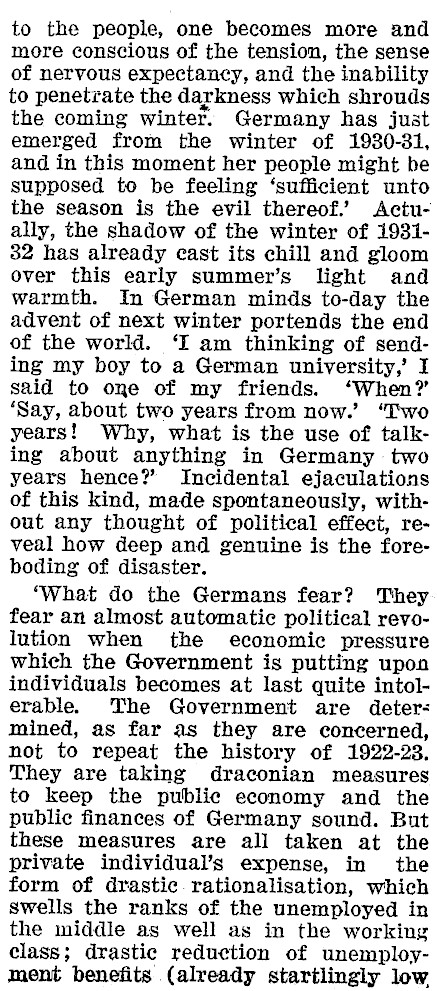 to the people, one becomes more and more conscious of the tension, the sense of nervous expectancy, and the inability to penetrate the darkness which shrouds the coming winter. Germany has just emerged from the winter of 1930-31, and in this moment her people might be supposed to be feeling 'sufficient unto the season is the evil thereof.' Actually, the shadow of the winter of 1931-32 has already cast its chill and gloom over this early summer's light and warmth. In German minds to-day the advent of next winter portends the end of the world. 'I am thinking of sending my boy to a German university,' I said to one of my friends. 'When?' 'Say, about two years from now.' 'Two years! Why, what is the use of talking about anything in Germany two years hence?' Incidental ejaculations of this kind, made spontaneously, without any thought of political effect, reveal how deep and genuine is the foreboding of disaster.

'What do the Germans fear? They fear an almost automatic political revolution when the economic pressure which the Government is putting upon individuals becomes at last quite intolerable. The Government are determined, as far as they are concerned, not to repeat the history of 1922-23. They are taking draconian measures to keep the public economy and the public finances of Germany sound. But these measures are all taken at the private individual's expense, in the form of drastic rationalisation, which swells the ranks of the unemployed in the middle as well as in the working class; drastic reduction of unemployment benefits (already startlingly low